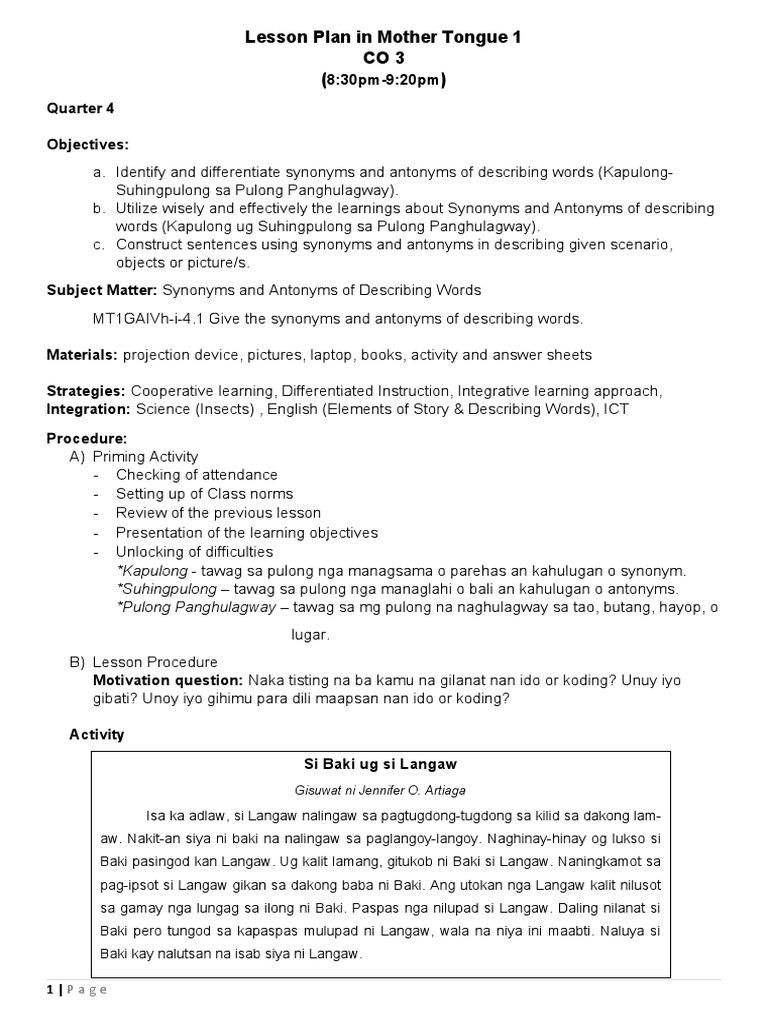 Lesson Plan in Mother Tongue 1
CO 3
(8:30pm-9:20pm)

Quarter 4

Objectives:

a. Identify and differentiate synonyms and antonyms of describing words (Kapulong-Suhingpulong sa Pulong Panghulagway).
b. Utilize wisely and effectively the learnings about Synonyms and Antonyms of describing words (Kapulong ug Suhingpulong sa Pulong Panghulagway).
c. Construct sentences using synonyms and antonyms in describing given scenario, objects or picture/s.

Subject Matter: Synonyms and Antonyms of Describing Words

MT1GAIVh-i-4.1 Give the synonyms and antonyms of describing words.

Materials: projection device, pictures, laptop, books, activity and answer sheets

Strategies: Cooperative learning, Differentiated Instruction, Integrative learning approach,
Integration: Science (Insects) , English (Elements of Story & Describing Words), ICT

Procedure:
A) Priming Activity
- Checking of attendance
- Setting up of Class norms
- Review of the previous lesson
- Presentation of the learning objectives
- Unlocking of difficulties
*Kapulong - tawag sa pulong nga managsama o parehas an kahulugan o synonym.
*Suhingpulong – tawag sa pulong nga managlahi o bali an kahulugan o antonyms.
*Pulong Panghulagway – tawag sa mg pulong na naghulagway sa tao, butang, hayop, o lugar.

B) Lesson Procedure
Motivation question: Naka tisting na ba kamu na gilanat nan ido or koding? Unuy iyo gibati? Unoy iyo gihimu para dili maapsan nan ido or koding?

Activity

Si Baki ug si Langaw

Gisuwat ni Jennifer O. Artiaga

Isa ka adlaw, si Langaw nalingaw sa pagtugdong-tugdong sa kilid sa dakong lamaw. Nakit-an siya ni baki na nalingaw sa paglangoy-langoy. Naghinay-hinay og lukso si Baki pasingod kan Langaw. Ug kalit lamang, gitukob ni Baki si Langaw. Naningkamot sa pag-ipsot si Langaw gikan sa dakong baba ni Baki. Ang utokan nga Langaw kalit nilusot sa gamay nga lungag sa ilong ni Baki. Paspas nga nilupad si Langaw. Daling nilanat si Baki pero tungod sa kapaspas mulupad ni Langaw, wala na niya ini maabti. Naluya si Baki kay nalutsan na isab siya ni Langaw.

1 | Page